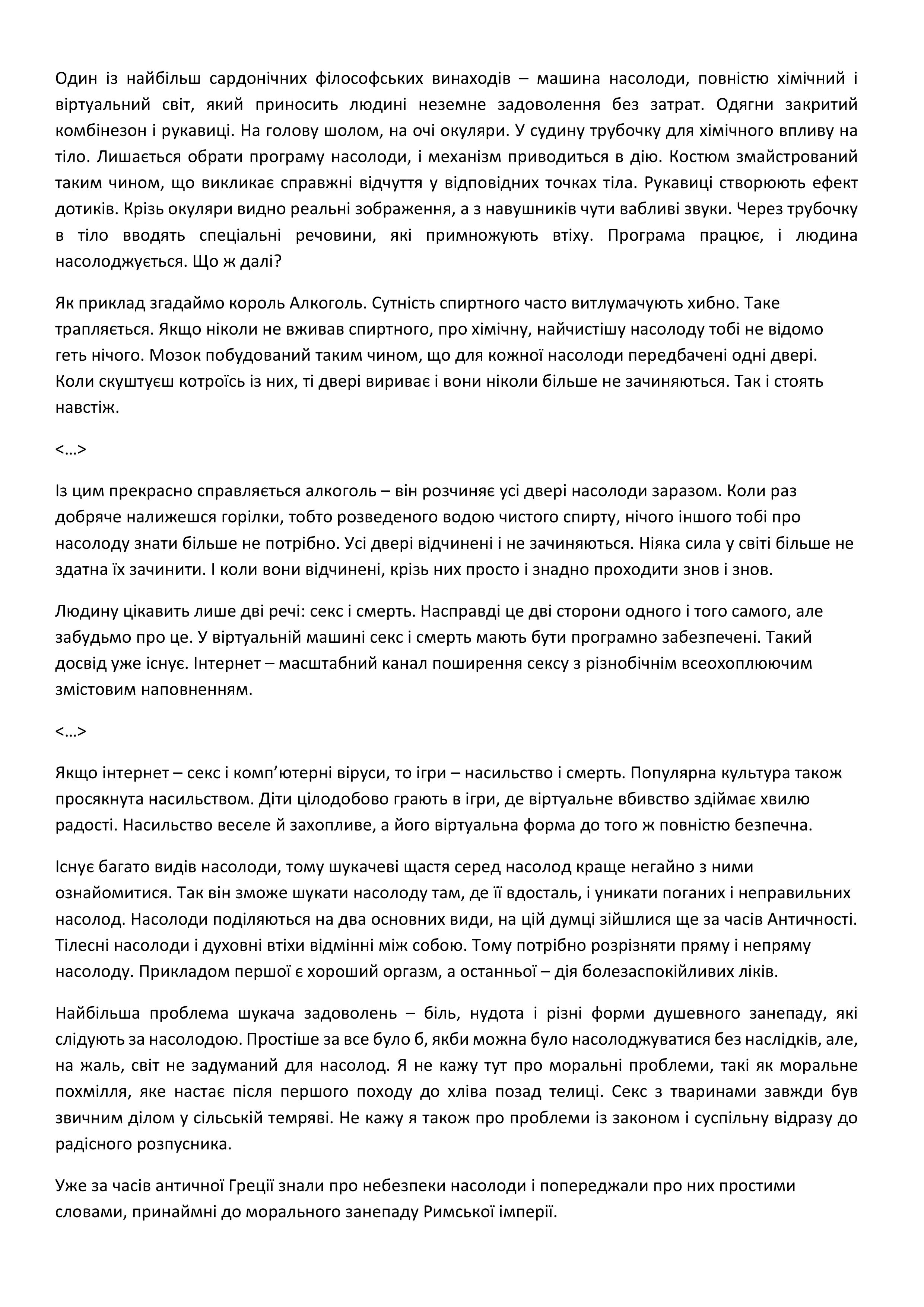 Один із найбільш сардонічних філософських винаходів – машина насолоди, повністю хімічний і віртуальний світ, який приносить людині неземне задоволення без затрат. Одягни закритий комбінезон і рукавиці. На голову шолом, на очі окуляри. У судину трубочку для хімічного впливу на тіло. Лишається обрати програму насолоди, і механізм приводиться в дію. Костюм змайстрований таким чином, що викликає справжні відчуття у відповідних точках тіла. Рукавиці створюють ефект дотиків. Крізь окуляри видно реальні зображення, а з навушників чути вабливі звуки. Через трубочку в тіло вводять спеціальні речовини, які примножують втіху. Програма працює, і людина насолоджується. Що ж далі?

Як приклад згадаймо король Алкоголь. Сутність спиртного часто витлумачують хибно. Таке трапляється. Якщо ніколи не вживав спиртного, про хімічну, найчистішу насолоду тобі не відомо геть нічого. Мозок побудований таким чином, що для кожної насолоди передбачені одні двері. Коли скуштуєш котроїсь із них, ті двері вириває і вони ніколи більше не зачиняються. Так і стоять навстіж.

<…>

Із цим прекрасно справляється алкоголь – він розчиняє усі двері насолоди заразом. Коли раз добряче налижешся горілки, тобто розведеного водою чистого спирту, нічого іншого тобі про насолоду знати більше не потрібно. Усі двері відчинені і не зачиняються. Ніяка сила у світі більше не здатна їх зачинити. І коли вони відчинені, крізь них просто і знадно проходити знов і знов.

Людину цікавить лише дві речі: секс і смерть. Насправді це дві сторони одного і того самого, але забудьмо про це. У віртуальній машині секс і смерть мають бути програмно забезпечені. Такий досвід уже існує. Інтернет – масштабний канал поширення сексу з різнобічнім всеохоплюючим змістовим наповненням.

<…>

Якщо інтернет – секс і комп’ютерні віруси, то ігри – насильство і смерть. Популярна культура також просякнута насильством. Діти цілодобово грають в ігри, де віртуальне вбивство здіймає хвилю радості. Насильство веселе й захопливе, а його віртуальна форма до того ж повністю безпечна.

Існує багато видів насолоди, тому шукачеві щастя серед насолод краще негайно з ними ознайомитися. Так він зможе шукати насолоду там, де її вдосталь, і уникати поганих і неправильних насолод. Насолоди поділяються на два основних види, на цій думці зійшлися ще за часів Античності. Тілесні насолоди і духовні втіхи відмінні між собою. Тому потрібно розрізняти пряму і непряму насолоду. Прикладом першої є хороший оргазм, а останньої – дія болезаспокійливих ліків.

Найбільша проблема шукача задоволень – біль, нудота і різні форми душевного занепаду, які слідують за насолодою. Простіше за все було б, якби можна було насолоджуватися без наслідків, але, на жаль, світ не задуманий для насолод. Я не кажу тут про моральні проблеми, такі як моральне похмілля, яке настає після першого походу до хліва позад телиці. Секс з тваринами завжди був звичним ділом у сільській темряві. Не кажу я також про проблеми із законом і суспільну відразу до радісного розпусника.

Уже за часів античної Греції знали про небезпеки насолоди і попереджали про них простими словами, принаймні до морального занепаду Римської імперії.